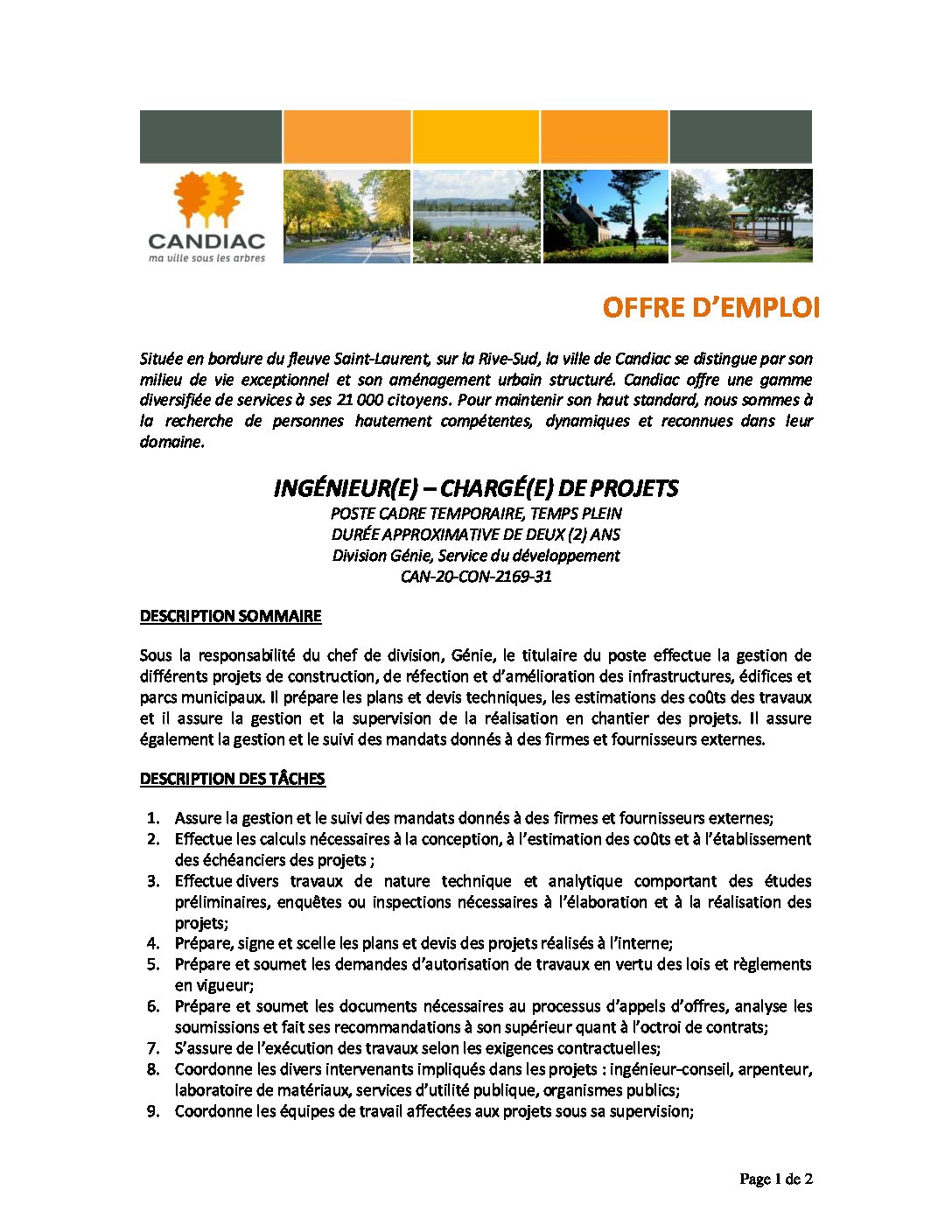 CANDIAC
ma ville sous les arbres

OFFRE D'EMPLOI

Située en bordure du fleuve Saint-Laurent, sur la Rive-Sud, la ville de Candiac se distingue par son milieu de vie exceptionnel et son aménagement urbain structuré. Candiac offre une gamme diversifiée de services à ses 21 000 citoyens. Pour maintenir son haut standard, nous sommes à la recherche de personnes hautement compétentes, dynamiques et reconnues dans leur domaine.

INGÉNIEUR(E) – CHARGÉ(E) DE PROJETS
POSTE CADRE TEMPORAIRE, TEMPS PLEIN
DURÉE APPROXIMATIVE DE DEUX (2) ANS
Division Génie, Service du développement
CAN-20-CON-2169-31

DESCRIPTION SOMMAIRE

Sous la responsabilité du chef de division, Génie, le titulaire du poste effectue la gestion de différents projets de construction, de réfection et d'amélioration des infrastructures, édifices et parcs municipaux. Il prépare les plans et devis techniques, les estimations des coûts des travaux et il assure la gestion et la supervision de la réalisation en chantier des projets. Il assure également la gestion et le suivi des mandats donnés à des firmes et fournisseurs externes.

DESCRIPTION DES TÂCHES

1. Assure la gestion et le suivi des mandats donnés à des firmes et fournisseurs externes;
2. Effectue les calculs nécessaires à la conception, à l'estimation des coûts et à l'établissement des échéanciers des projets ;
3. Effectue divers travaux de nature technique et analytique comportant des études préliminaires, enquêtes ou inspections nécessaires à l'élaboration et à la réalisation des projets;
4. Prépare, signe et scelle les plans et devis des projets réalisés à l'interne;
5. Prépare et soumet les demandes d'autorisation de travaux en vertu des lois et règlements en vigueur;
6. Prépare et soumet les documents nécessaires au processus d'appels d'offres, analyse les soumissions et fait ses recommandations à son supérieur quant à l'octroi de contrats;
7. S'assure de l'exécution des travaux selon les exigences contractuelles;
8. Coordonne les divers intervenants impliqués dans les projets : ingénieur-conseil, arpenteur, laboratoire de matériaux, services d'utilité publique, organismes publics;
9. Coordonne les équipes de travail affectées aux projets sous sa supervision;

Page 1 de 2